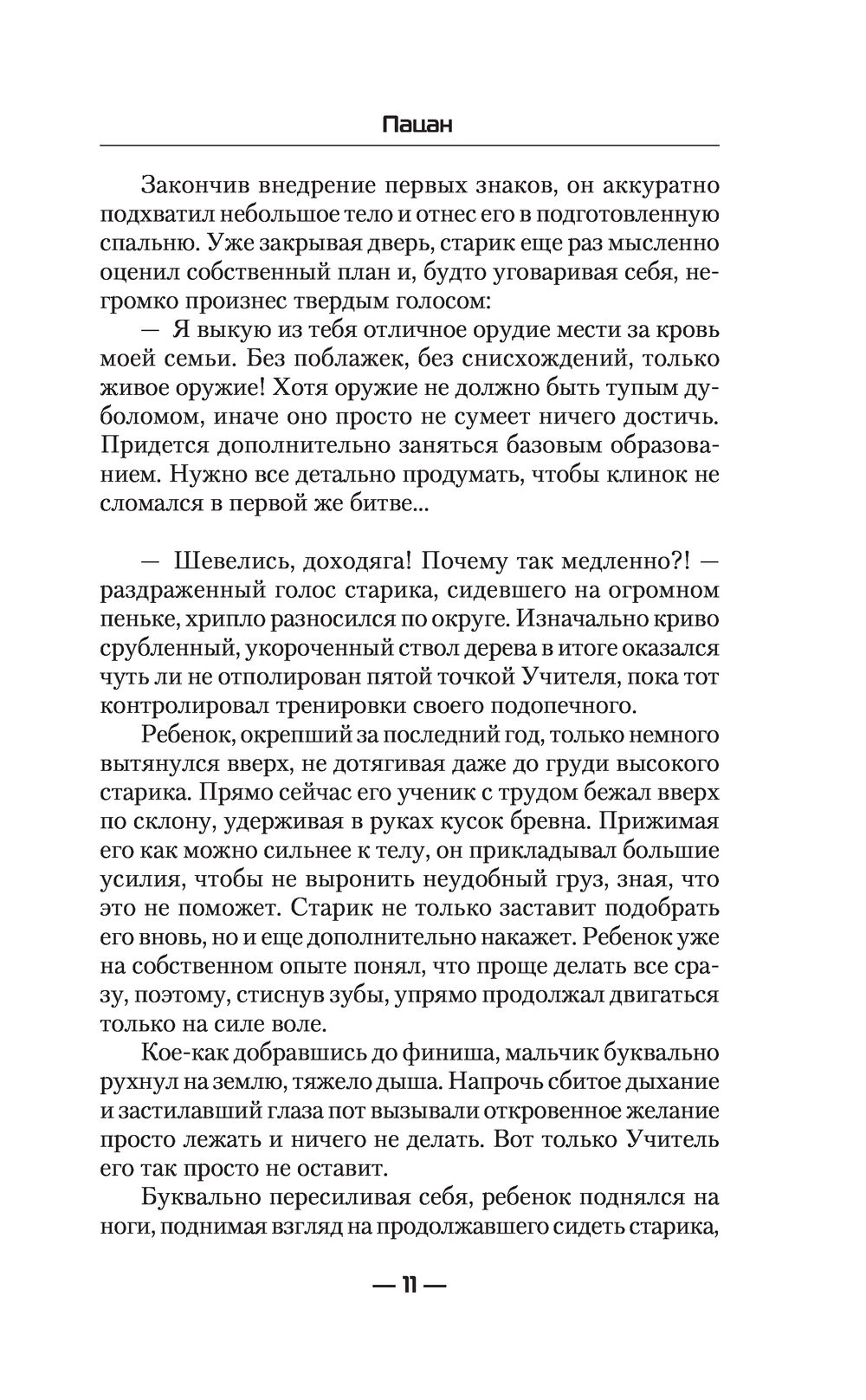 Пацан

Закончив внедрение первых знаков, он аккуратно подхватил небольшое тело и отнес его в подготовленную спальню. Уже закрывая дверь, старик еще раз мысленно оценил собственный план и, будто уговаривая себя, негромко произнес твердым голосом:

— Я выкую из тебя отличное орудие мести за кровь моей семьи. Без поблажек, без снисхождений, только живое оружие! Хотя оружие не должно быть тупым дуболомом, иначе оно просто не сумеет ничего достичь. Придется дополнительно заняться базовым образованием. Нужно все детально продумать, чтобы клинок не сломался в первой же битве...

— Шевелись, доходяга! Почему так медленно?! — раздраженный голос старика, сидевшего на огромном пеньке, хрипло разносился по округе. Изначально криво срубленный, укороченный ствол дерева в итоге оказался чуть ли не отполирован пятой точкой Учителя, пока тот контролировал тренировки своего подопечного.

Ребенок, окрепший за последний год, только немного вытянулся вверх, не дотягивая даже до груди высокого старика. Прямо сейчас его ученик с трудом бежал вверх по склону, удерживая в руках кусок бревна. Прижимая его как можно сильнее к телу, он прикладывал большие усилия, чтобы не выронить неудобный груз, зная, что это не поможет. Старик не только заставит подобрать его вновь, но и еще дополнительно накажет. Ребенок уже на собственном опыте понял, что проще делать все сразу, поэтому, стиснув зубы, упрямо продолжал двигаться только на силе воле.

Кое-как добравшись до финиша, мальчик буквально рухнул на землю, тяжело дыша. Напрочь сбитое дыхание и застилавший глаза пот вызывали откровенное желание просто лежать и ничего не делать. Вот только Учитель его так просто не оставит.

Буквально пересиливая себя, ребенок поднялся на ноги, поднимая взгляд на продолжавшего сидеть старика,

— 11 —